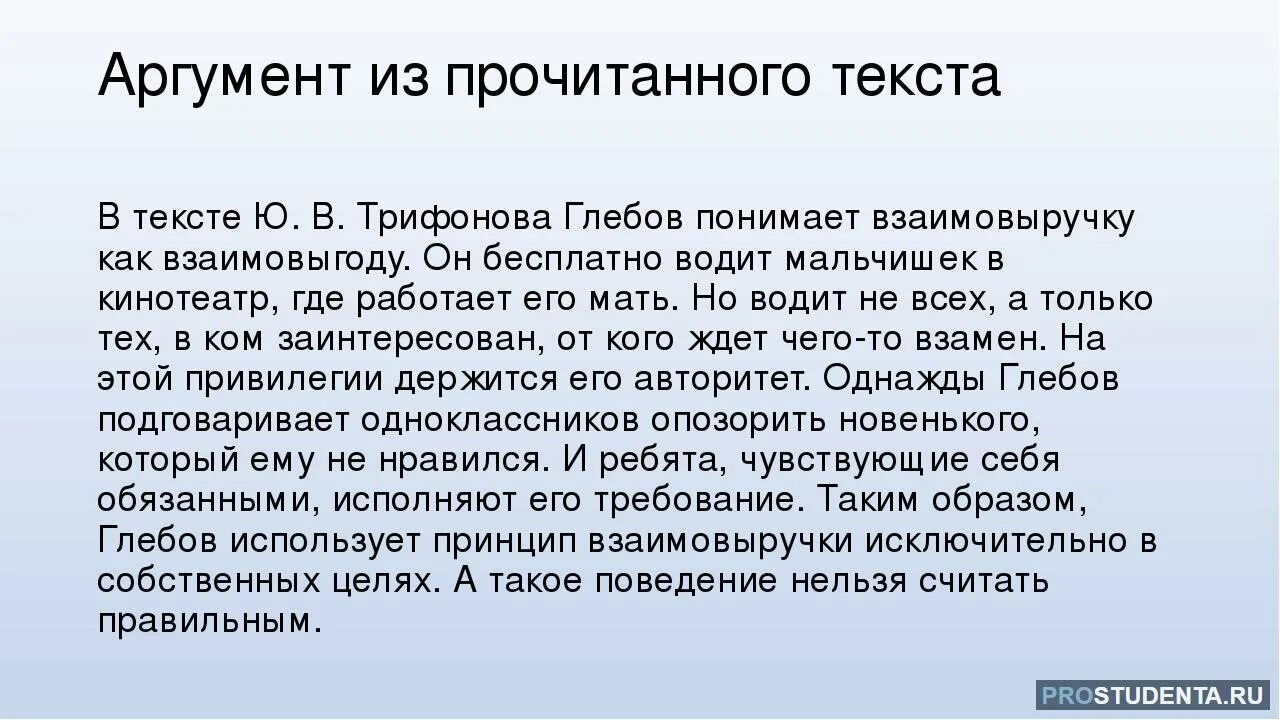 Аргумент из прочитанного текста

В тексте Ю. В. Трифонова Глебов понимает взаимовыручку как взаимовыгоду. Он бесплатно водит мальчишек в кинотеатр, где работает его мать. Но водит не всех, а только тех, в ком заинтересован, от кого ждет чего-то взамен. На этой привилегии держится его авторитет. Однажды Глебов подговаривает одноклассников опозорить новенького, который ему не нравился. И ребята, чувствующие себя обязанными, исполняют его требование. Таким образом, Глебов использует принцип взаимовыручки исключительно в собственных целях. А такое поведение нельзя считать правильным.

PROSTUDENTA.RU